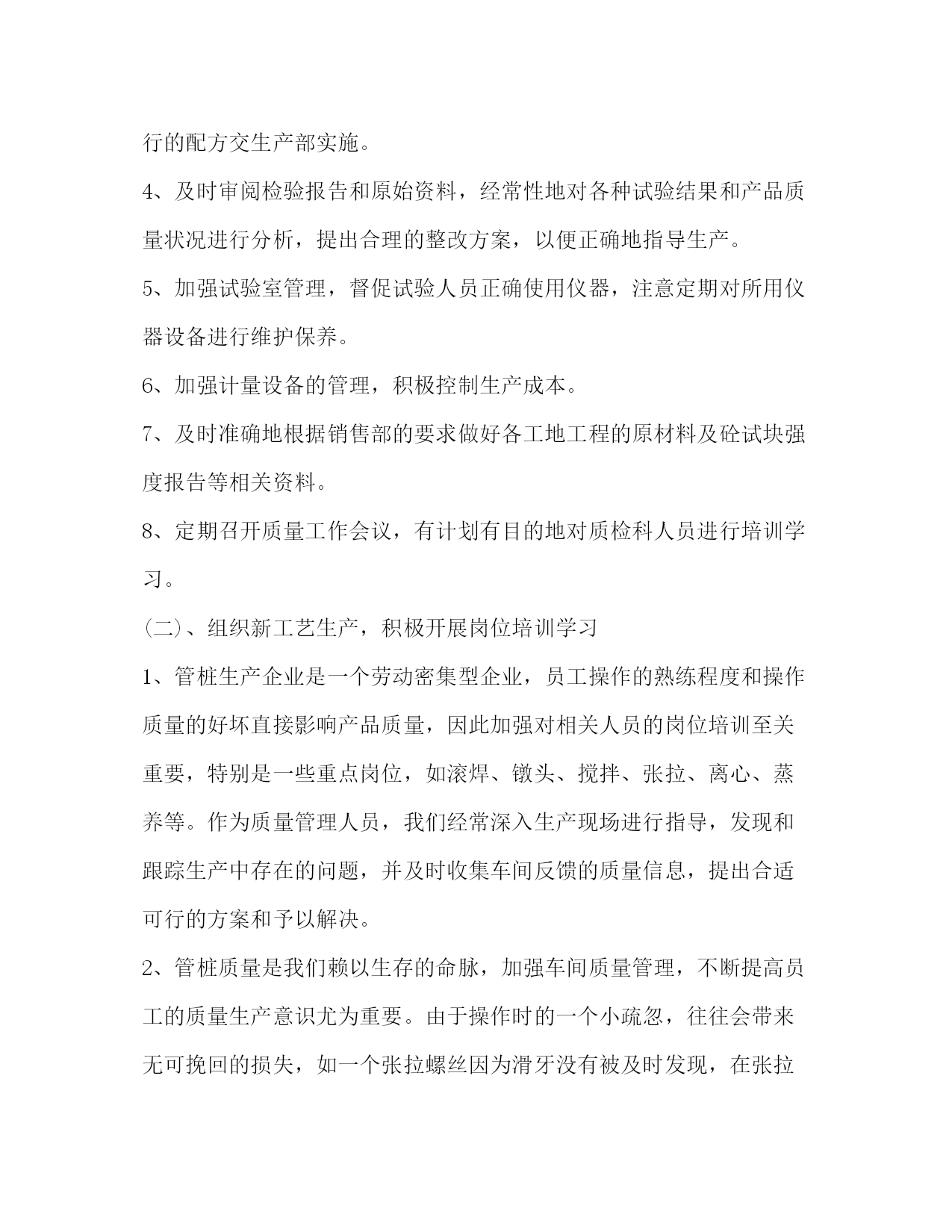 行的配方交生产部实施。

4、及时审阅检验报告和原始资料，经常性地对各种试验结果和产品质量状况进行分析，提出合理的整改方案，以便正确地指导生产。

5、加强试验室管理，督促试验人员正确使用仪器，注意定期对所用仪器设备进行维护保养。

6、加强计量设备的管理，积极控制生产成本。

7、及时准确地根据销售部的要求做好各工地工程的原材料及砼试块强度报告等相关资料。

8、定期召开质量工作会议，有计划有目的地对质检科人员进行培训学习。

(二)、组织新工艺生产，积极开展岗位培训学习

1、管桩生产企业是一个劳动密集型企业，员工操作的熟练程度和操作质量的好坏直接影响产品质量，因此加强对相关人员的岗位培训至关重要，特别是一些重点岗位，如滚焊、镦头、搅拌、张拉、离心、蒸养等。作为质量管理人员，我们经常深入生产现场进行指导，发现和跟踪生产中存在的问题，并及时收集车间反馈的质量信息，提出合适可行的方案和予以解决。

2、管桩质量是我们赖以生存的命脉，加强车间质量管理，不断提高员工的质量生产意识尤为重要。由于操作时的一个小疏忽，往往会带来无可挽回的损失，如一个张拉螺丝因为滑牙没有被及时发现，在张拉